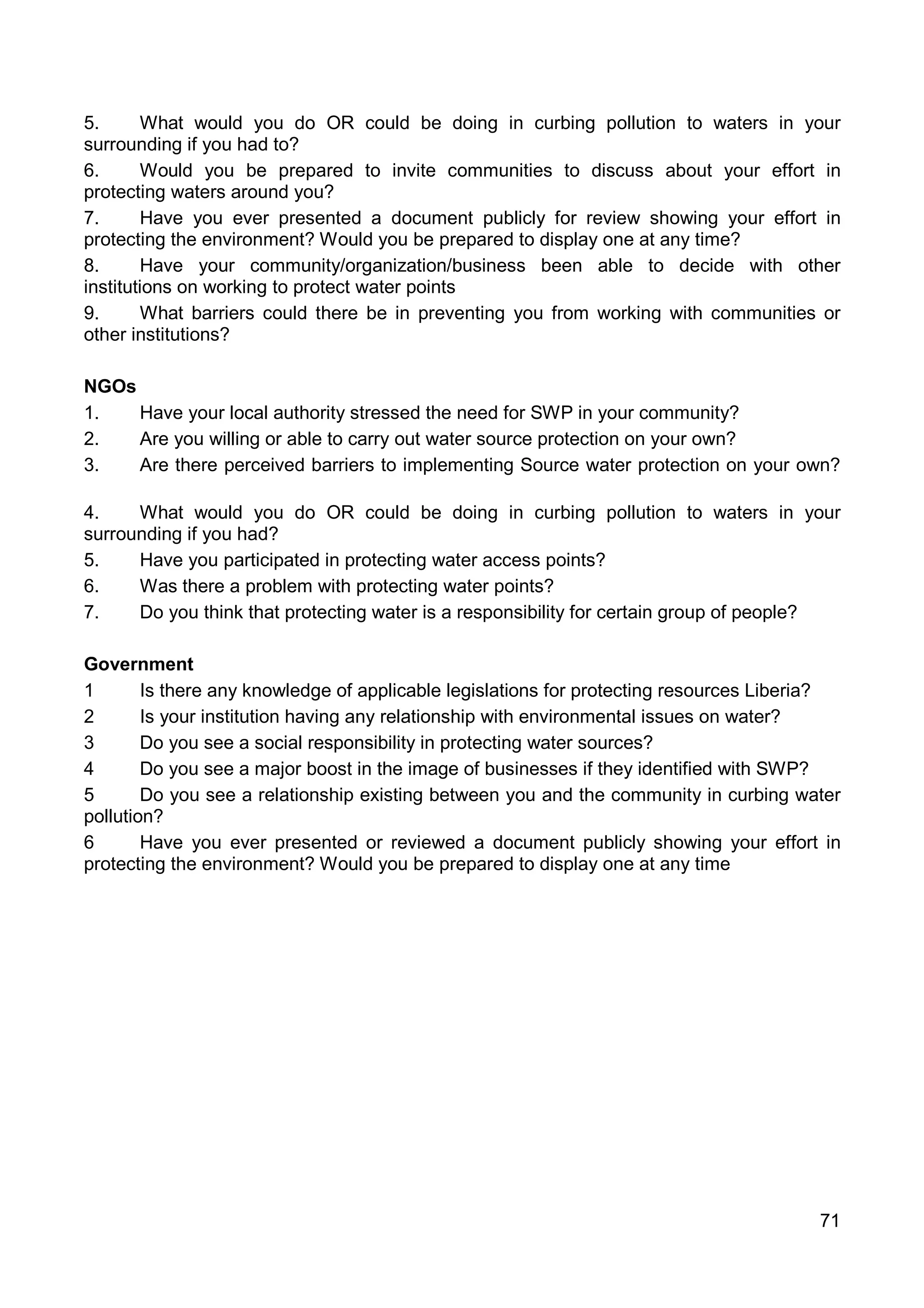 5. What would you do OR could be doing in curbing pollution to waters in your surrounding if you had to?

6. Would you be prepared to invite communities to discuss about your effort in protecting waters around you?

7. Have you ever presented a document publicly for review showing your effort in protecting the environment? Would you be prepared to display one at any time?

8. Have your community/organization/business been able to decide with other institutions on working to protect water points

9. What barriers could there be in preventing you from working with communities or other institutions?

NGOs

1. Have your local authority stressed the need for SWP in your community?

2. Are you willing or able to carry out water source protection on your own?

3. Are there perceived barriers to implementing Source water protection on your own?

4. What would you do OR could be doing in curbing pollution to waters in your surrounding if you had?

5. Have you participated in protecting water access points?

6. Was there a problem with protecting water points?

7. Do you think that protecting water is a responsibility for certain group of people?

Government

1 Is there any knowledge of applicable legislations for protecting resources Liberia?

2 Is your institution having any relationship with environmental issues on water?

3 Do you see a social responsibility in protecting water sources?

4 Do you see a major boost in the image of businesses if they identified with SWP?

5 Do you see a relationship existing between you and the community in curbing water pollution?

6 Have you ever presented or reviewed a document publicly showing your effort in protecting the environment? Would you be prepared to display one at any time

71